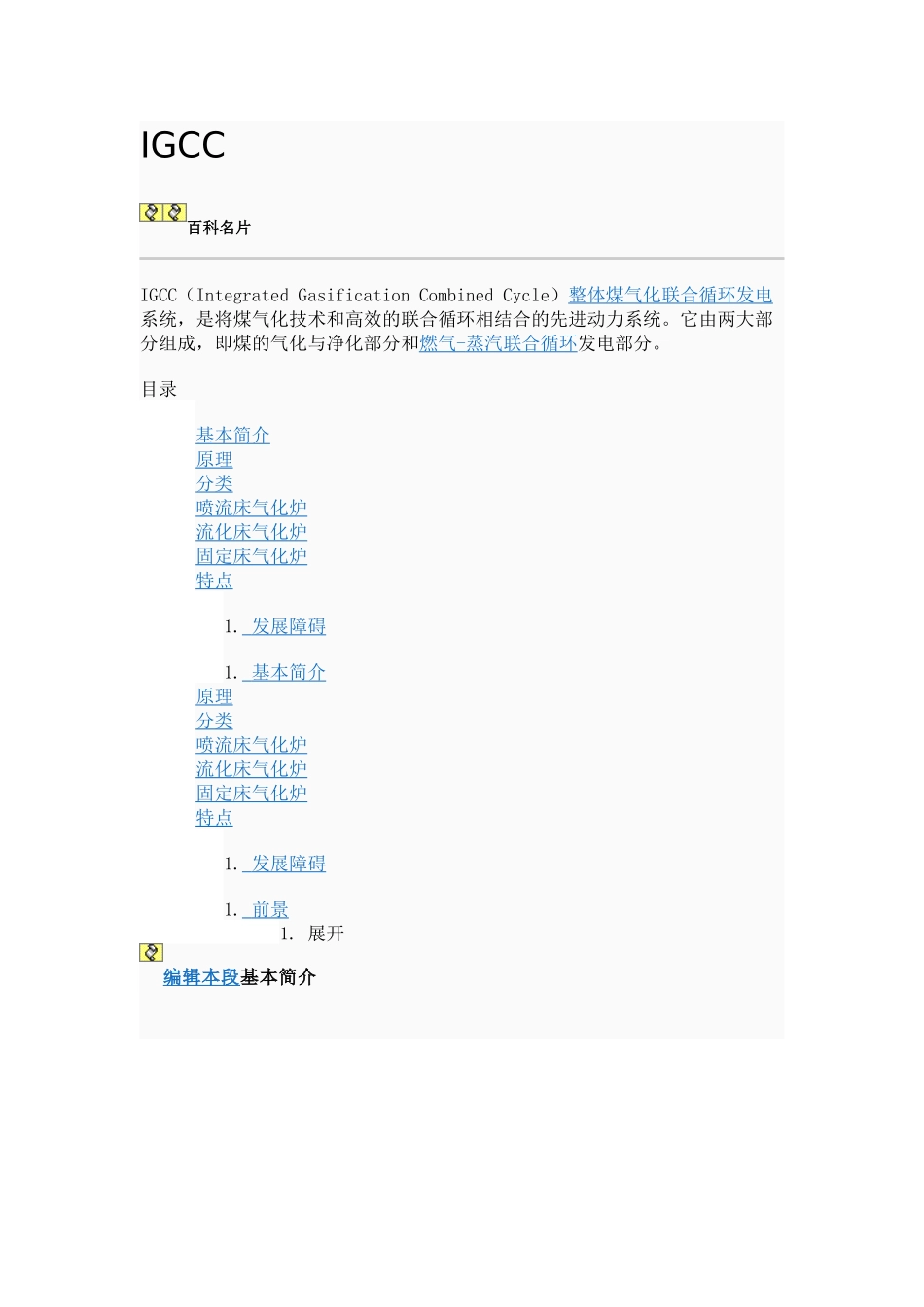 IGCC

百科名片

IGCC（Integrated Gasification Combined Cycle）整体煤气化联合循环发电系统，是将煤气化技术和高效的联合循环相结合的先进动力系统。它由两大部分组成，即煤的气化与净化部分和燃气-蒸汽联合循环发电部分。

目录

基本简介
原理
分类
喷流床气化炉
流化床气化炉
固定床气化炉
特点

1. 发展障碍

1. 基本简介
原理
分类
喷流床气化炉
流化床气化炉
固定床气化炉
特点

1. 发展障碍

1. 前景
1. 展开

编辑本段基本简介